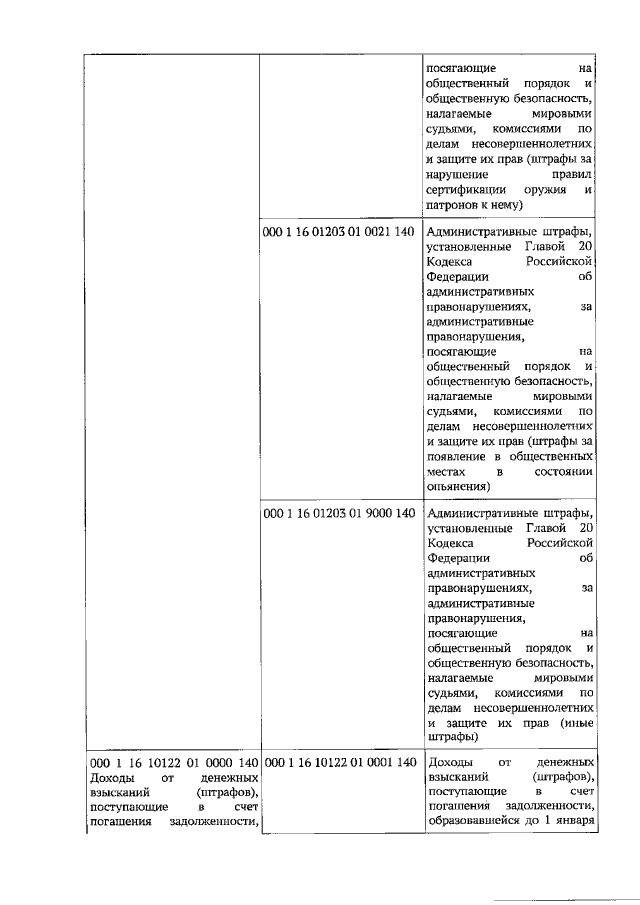 | | | |
|---|---|---|
| | | посягающие на общественный порядок и общественную безопасность, налагаемые мировыми судьями, комиссиями по делам несовершеннолетних и защите их прав (штрафы за нарушение правил сертификации оружия и патронов к нему) |
| | 000 1 16 01203 01 0021 140 | Административные штрафы, установленные Главой 20 Кодекса Российской Федерации об административных правонарушениях, за административные правонарушения, посягающие на общественный порядок и общественную безопасность, налагаемые мировыми судьями, комиссиями по делам несовершеннолетних и защите их прав (штрафы за появление в общественных местах в состоянии опьянения) |
| | 000 1 16 01203 01 9000 140 | Административные штрафы, установленные Главой 20 Кодекса Российской Федерации об административных правонарушениях, за административные правонарушения, посягающие на общественный порядок и общественную безопасность, налагаемые мировыми судьями, комиссиями по делам несовершеннолетних и защите их прав (иные штрафы) |
| 000 1 16 10122 01 0000 140 Доходы от денежных взысканий (штрафов), поступающие в счет погашения задолженности, | 000 1 16 10122 01 0001 140 | Доходы от денежных взысканий (штрафов), поступающие в счет погашения задолженности, образовавшейся до 1 января |